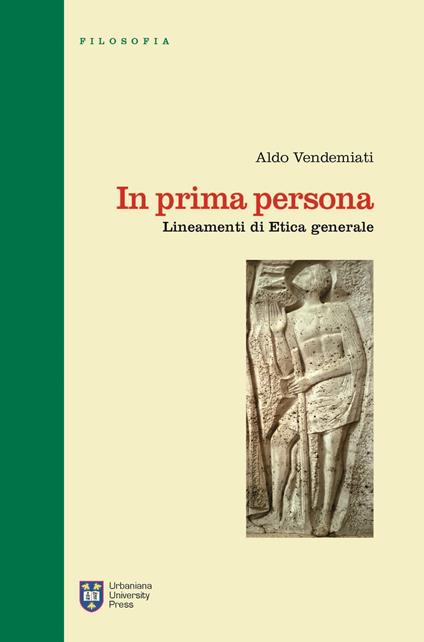 FILOSOFIA

Aldo Vendemiati

In prima persona

Lineamenti di Etica generale

Urbaniana University Press